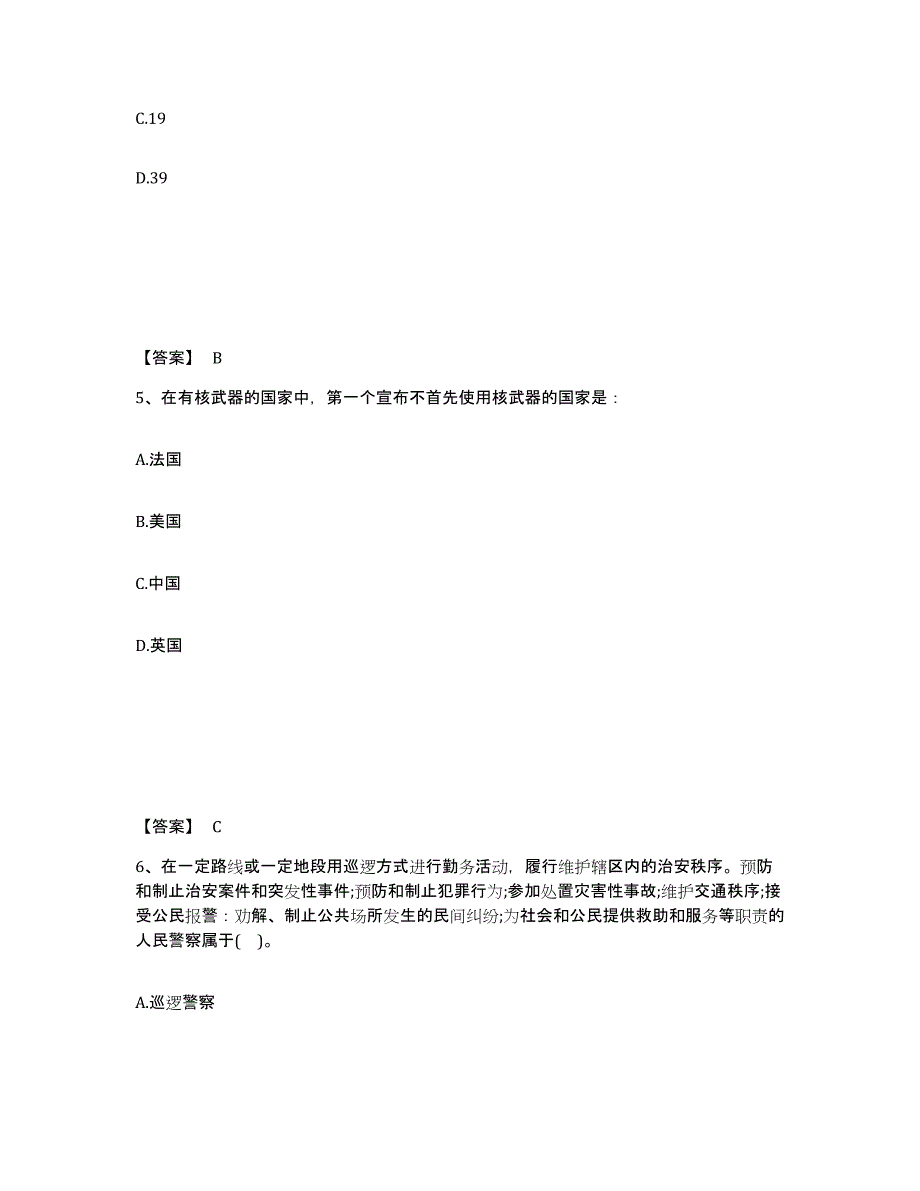 C.19

D.39

【答案】 B

5、在有核武器的国家中，第一个宣布不首先使用核武器的国家是：

A.法国

B.美国

C.中国

D.英国

【答案】 C

6、在一定路线或一定地段用巡逻方式进行勤务活动，履行维护辖区内的治安秩序。预防和制止治安案件和突发性事件;预防和制止犯罪行为;参加处置灾害性事故;维护交通秩序;接受公民报警：劝解、制止公共场所发生的民间纠纷;为社会和公民提供救助和服务等职责的人民警察属于(　)。

A.巡逻警察